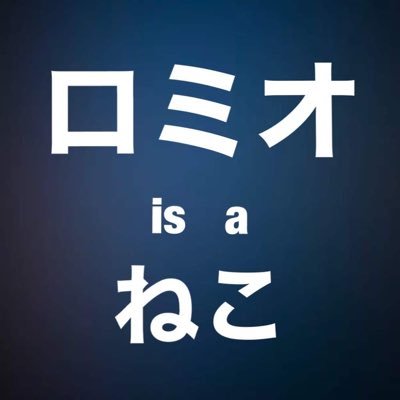 ロミオ

is a

ねこ